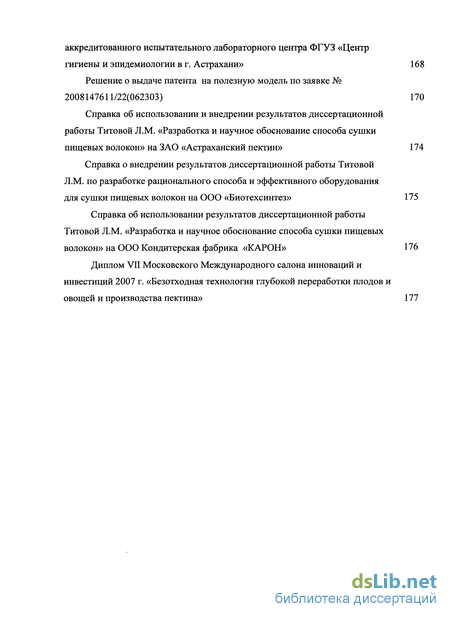 аккредитованного испытательного лабораторного центра ФГУЗ «Центр гигиены и эпидемиологии в г. Астрахани» 168

Решение о выдаче патента на полезную модель по заявке № 2008147611/22(062303) 170

Справка об использовании и внедрении результатов диссертационной работы Титовой Л.М. «Разработка и научное обоснование способа сушки пищевых волокон» на ЗАО «Астраханский пектин» 174

Справка о внедрении результатов диссертационной работы Титовой Л.М. по разработке рационального способа и эффективного оборудования для сушки пищевых волокон на ООО «Биотехсинтез» 175

Справка об использовании результатов диссертационной работы Титовой Л.М. «Разработка и научное обоснование способа сушки пищевых волокон» на ООО Кондитерская фабрика «КАРОН» 176

Диплом VII Московского Международного салона инноваций и инвестиций 2007 г. «Безотходная технология глубокой переработки плодов и овощей и производства пектина» 177

dsLib.net
библиотека диссертаций